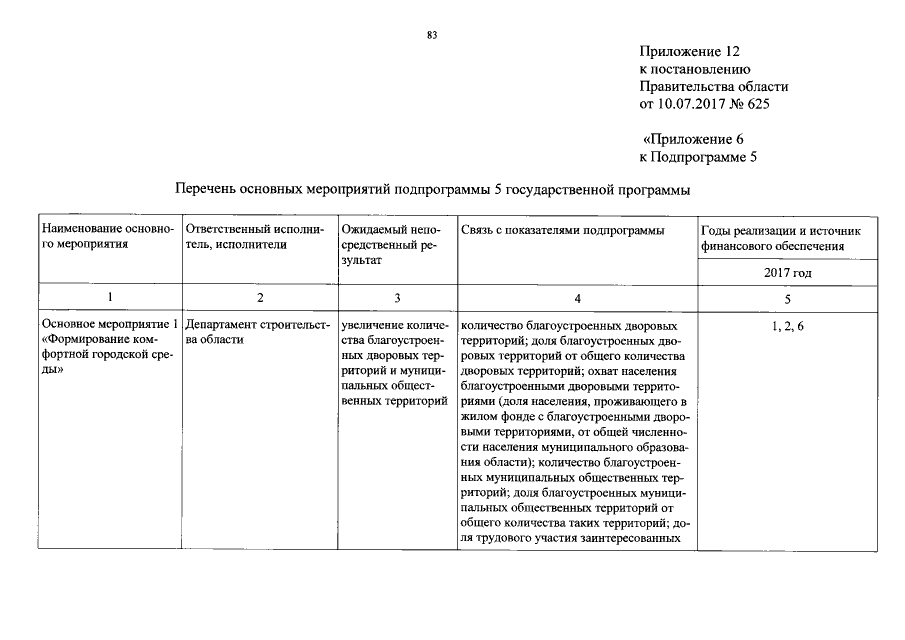 83

Приложение 12
к постановлению
Правительства области
от 10.07.2017 № 625

«Приложение 6
к Подпрограмме 5

Перечень основных мероприятий подпрограммы 5 государственной программы

| Наименование основного мероприятия | Ответственный исполнитель, исполнители | Ожидаемый непосредственный результат | Связь с показателями подпрограммы | Годы реализации и источник финансового обеспечения |
|---|---|---|---|---|
| | | | | 2017 год |
| 1 | 2 | 3 | 4 | 5 |
| Основное мероприятие 1 «Формирование комфортной городской среды» | Департамент строительства области | увеличение количества благоустроенных дворовых территорий и муниципальных общественных территорий | количество благоустроенных дворовых территорий; доля благоустроенных дворовых территорий от общего количества дворовых территорий; охват населения благоустроенными дворовыми территориями (доля населения, проживающего в жилом фонде с благоустроенными дворовыми территориями, от общей численности населения муниципального образования области); количество благоустроенных муниципальных общественных территорий; доля благоустроенных муниципальных общественных территорий от общего количества таких территорий; доля трудового участия заинтересованных | 1, 2, 6 |